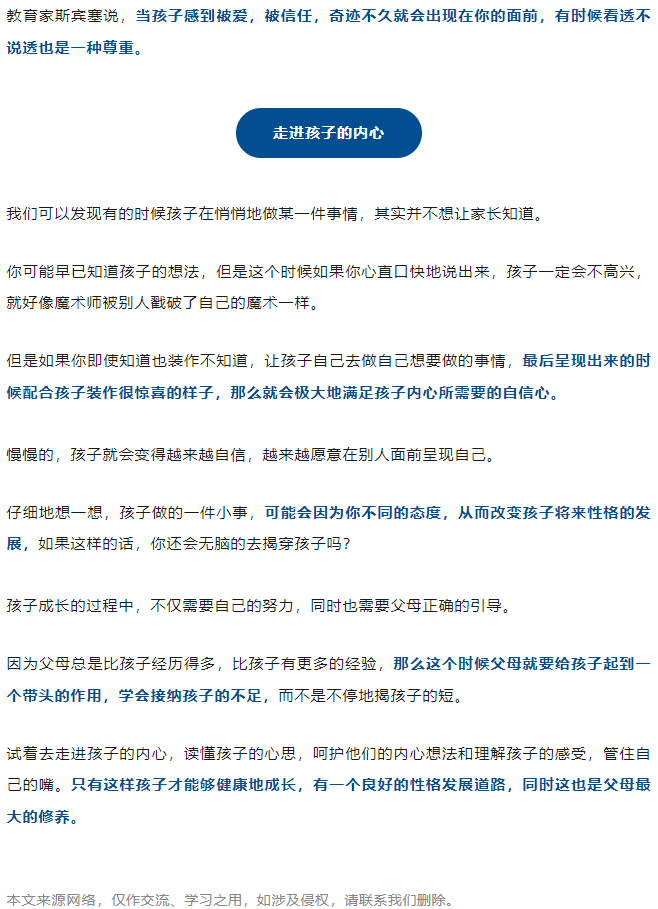 教育家斯宾塞说，当孩子感到被爱，被信任，奇迹不久就会出现在你的面前，有时候看透不说透也是一种尊重。

走进孩子的内心

我们可以发现有的时候孩子在悄悄地做某一件事情，其实并不想让家长知道。

你可能早已知道孩子的想法，但是这个时候如果你心直口快地说出来，孩子一定会不高兴，就好像魔术师被别人戳破了自己的魔术一样。

但是如果你即使知道也装作不知道，让孩子自己去做自己想要做的事情，最后呈现出来的时候配合孩子装作很惊喜的样子，那么就会极大地满足孩子内心所需要的自信心。

慢慢的，孩子就会变得越来越自信，越来越愿意在别人面前呈现自己。

仔细地想一想，孩子做的一件小事，可能会因为你不同的态度，从而改变孩子将来性格的发展，如果这样的话，你还会无脑的去揭穿孩子吗？

孩子成长的过程中，不仅需要自己的努力，同时也需要父母正确的引导。

因为父母总是比孩子经历得多，比孩子有更多的经验，那么这个时候父母就要给孩子起到一个带头的作用，学会接纳孩子的不足，而不是不停地揭孩子的短。

试着去走进孩子的内心，读懂孩子的心思，呵护他们的内心想法和理解孩子的感受，管住自己的嘴。只有这样孩子才能够健康地成长，有一个良好的性格发展道路，同时这也是父母最大的修养。

本文来源网络，仅作交流、学习之用，如涉及侵权，请联系我们删除。